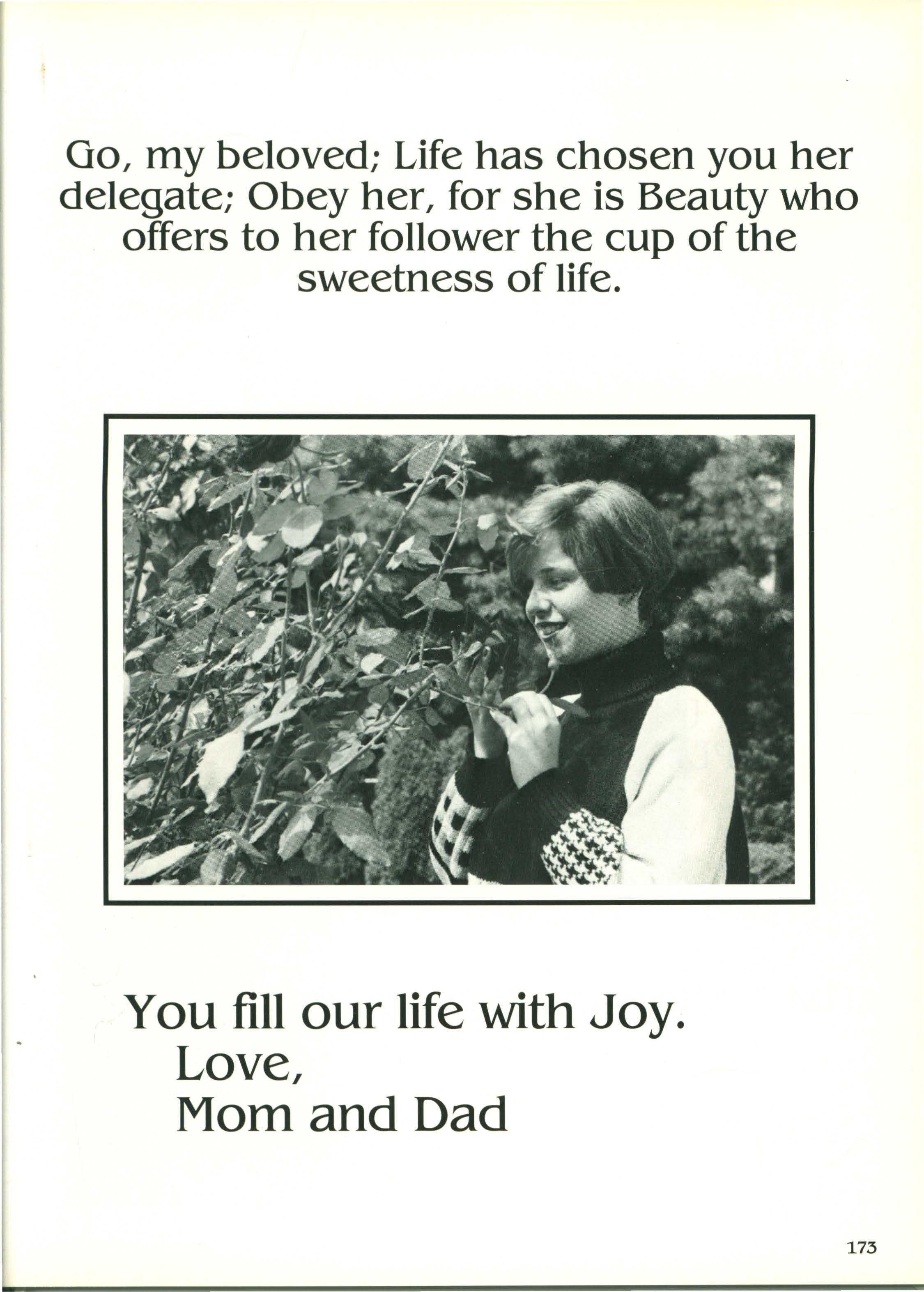 Go, my beloved; Life has chosen you her delegate; Obey her, for she is Beauty who offers to her follower the cup of the sweetness of life.

You fill our life with Joy.
Love,
Mom and Dad

173